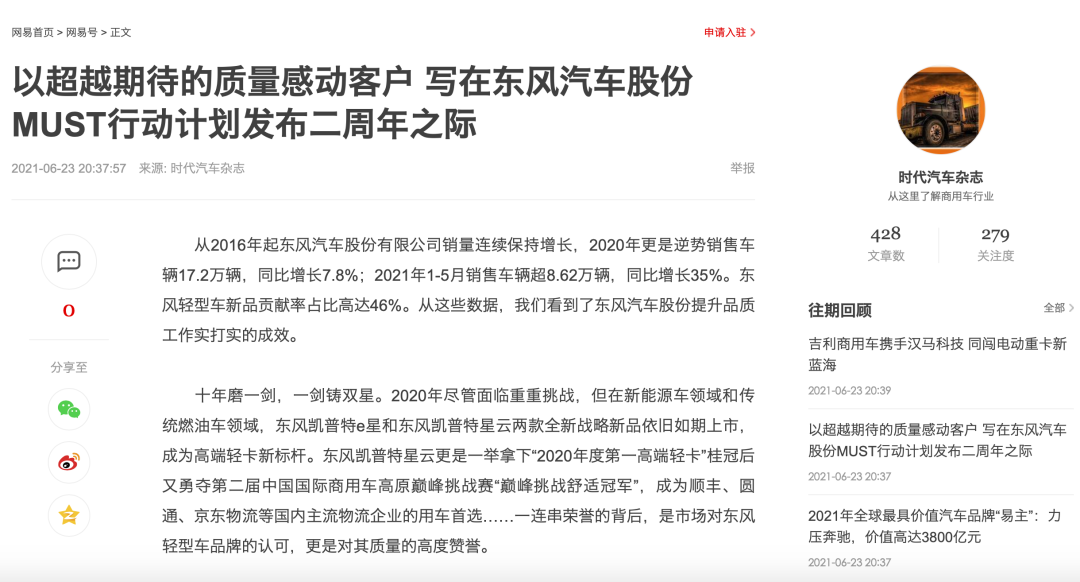 网易首页 > 网易号 > 正文

申请入驻 >

以超越期待的质量感动客户 写在东风汽车股份MUST行动计划发布二周年之际

2021-06-23 20:37:57 来源: 时代汽车杂志

举报

0

分享至

从2016年起东风汽车股份有限公司销量连续保持增长，2020年更是逆势销售车辆17.2万辆，同比增长7.8%；2021年1-5月销售车辆超8.62万辆，同比增长35%。东风轻型车新品贡献率占比高达46%。从这些数据，我们看到了东风汽车股份提升品质工作实打实的成效。

十年磨一剑，一剑铸双星。2020年尽管面临重重挑战，但在新能源车领域和传统燃油车领域，东风凯普特e星和东风凯普特星云两款全新战略新品依旧如期上市，成为高端轻卡新标杆。东风凯普特星云更是一举拿下“2020年度第一高端轻卡”桂冠后又勇夺第二届中国国际商用车高原巅峰挑战赛“巅峰挑战舒适冠军”，成为顺丰、圆通、京东物流等国内主流物流企业的用车首选……一连串荣誉的背后，是市场对东风轻型车品牌的认可，更是对其质量的高度赞誉。

时代汽车杂志
从这里了解商用车行业

428
文章数

279
关注度

往期回顾

全部 >

吉利商用车携手汉马科技 同闯电动重卡新蓝海
2021-06-23 20:39

以超越期待的质量感动客户 写在东风汽车股份MUST行动计划发布二周年之际
2021-06-23 20:37

2021年全球最具价值汽车品牌“易主”：力压奔驰，价值高达3800亿元
2021-06-23 20:37